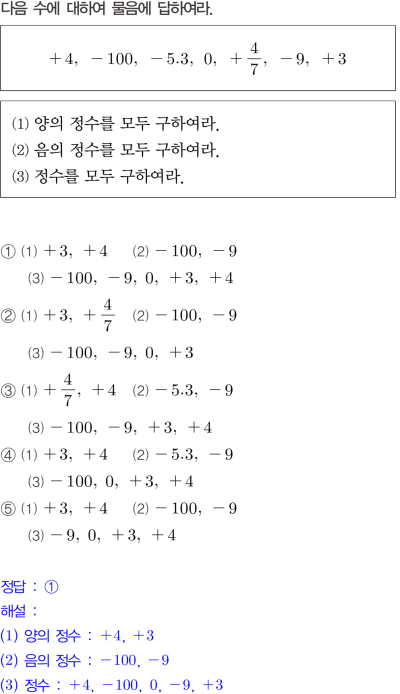 다음 수에 대하여 물음에 답하여라.

$+4,\ -100,\ -5.3,\ 0,\ +\frac{4}{7},\ -9,\ +3$

(1) 양의 정수를 모두 구하여라.
(2) 음의 정수를 모두 구하여라.
(3) 정수를 모두 구하여라.

① (1) $+3,\ +4$ (2) $-100,\ -9$
(3) $-100,\ -9,\ 0,\ +3,\ +4$
② (1) $+3,\ +\frac{4}{7}$ (2) $-100,\ -9$
(3) $-100,\ -9,\ 0,\ +3$
③ (1) $+\frac{4}{7},\ +4$ (2) $-5.3,\ -9$
(3) $-100,\ -9,\ +3,\ +4$
④ (1) $+3,\ +4$ (2) $-5.3,\ -9$
(3) $-100,\ 0,\ +3,\ +4$
⑤ (1) $+3,\ +4$ (2) $-100,\ -9$
(3) $-9,\ 0,\ +3,\ +4$

정답 : ①
해설 :
(1) 양의 정수 : $+4,\ +3$
(2) 음의 정수 : $-100,\ -9$
(3) 정수 : $+4,\ -100,\ 0,\ -9,\ +3$